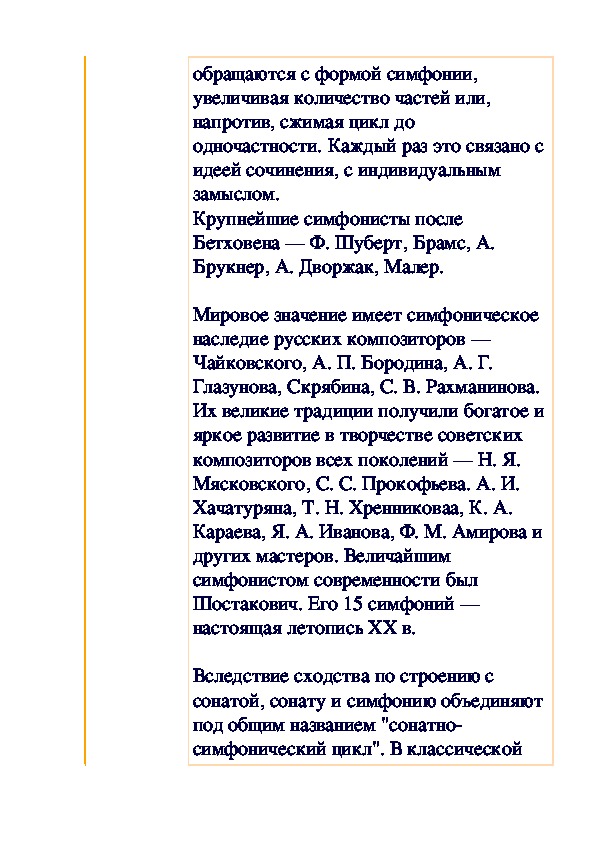 обращаются с формой симфонии, увеличивая количество частей или, напротив, сжимая цикл до одночастности. Каждый раз это связано с идеей сочинения, с индивидуальным замыслом.
Крупнейшие симфонисты после Бетховена — Ф. Шуберт, Брамс, А. Брукнер, А. Дворжак, Малер.

Мировое значение имеет симфоническое наследие русских композиторов — Чайковского, А. П. Бородина, А. Г. Глазунова, Скрябина, С. В. Рахманинова. Их великие традиции получили богатое и яркое развитие в творчестве советских композиторов всех поколений — Н. Я. Мясковского, С. С. Прокофьева. А. И. Хачатуряна, Т. Н. Хренниковаа, К. А. Караева, Я. А. Иванова, Ф. М. Амирова и других мастеров. Величайшим симфонистом современности был Шостакович. Его 15 симфоний — настоящая летопись XX в.

Вследствие сходства по строению с сонатой, сонату и симфонию объединяют под общим названием "сонатно-симфонический цикл". В классической